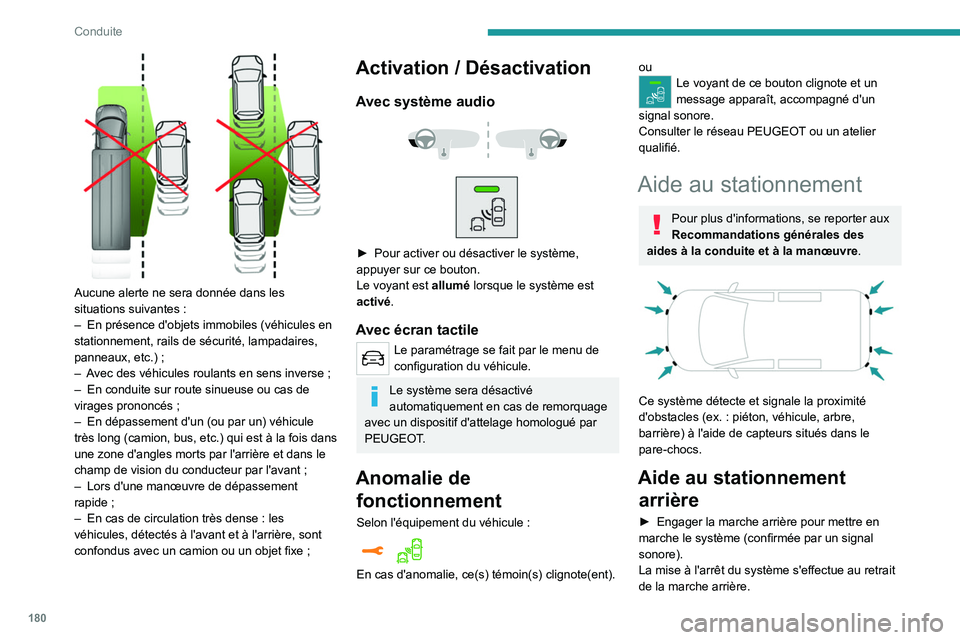 Conduite

Aucune alerte ne sera donnée dans les situations suivantes :
– En présence d'objets immobiles (véhicules en stationnement, rails de sécurité, lampadaires, panneaux, etc.) ;
– Avec des véhicules roulants en sens inverse ;
– En conduite sur route sinueuse ou cas de virages prononcés ;
– En dépassement d'un (ou par un) véhicule très long (camion, bus, etc.) qui est à la fois dans une zone d'angles morts par l'arrière et dans le champ de vision du conducteur par l'avant ;
– Lors d'une manœuvre de dépassement rapide ;
– En cas de circulation très dense : les véhicules, détectés à l'avant et à l'arrière, sont confondus avec un camion ou un objet fixe ;

Activation / Désactivation

Avec système audio

► Pour activer ou désactiver le système, appuyer sur ce bouton.
Le voyant est allumé lorsque le système est activé.

Avec écran tactile

Le paramétrage se fait par le menu de configuration du véhicule.

Le système sera désactivé automatiquement en cas de remorquage avec un dispositif d'attelage homologué par PEUGEOT.

Anomalie de fonctionnement

Selon l'équipement du véhicule :

En cas d'anomalie, ce(s) témoin(s) clignote(ent).

ou
Le voyant de ce bouton clignote et un message apparaît, accompagné d'un signal sonore.
Consulter le réseau PEUGEOT ou un atelier qualifié.

Aide au stationnement

Pour plus d'informations, se reporter aux Recommandations générales des aides à la conduite et à la manœuvre.

Ce système détecte et signale la proximité d'obstacles (ex. : piéton, véhicule, arbre, barrière) à l'aide de capteurs situés dans le pare-chocs.

Aide au stationnement arrière

► Engager la marche arrière pour mettre en marche le système (confirmée par un signal sonore).
La mise à l'arrêt du système s'effectue au retrait de la marche arrière.

180

carmanualsonline.info